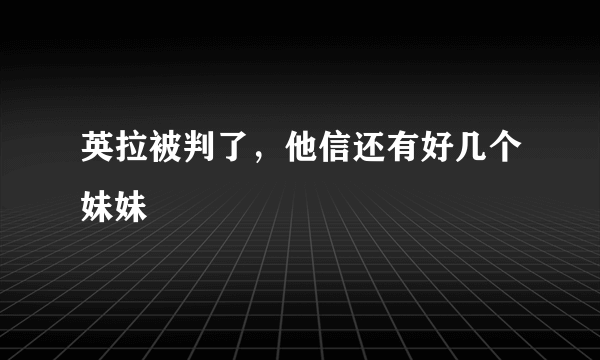 英拉被判了，他信还有好几个妹妹